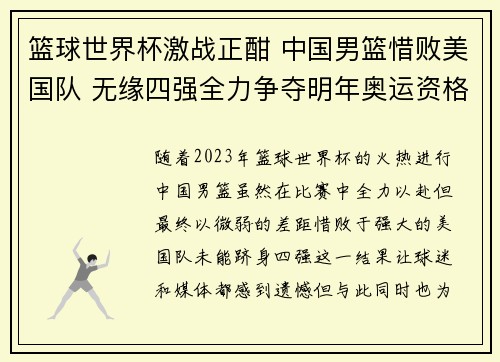 篮球世界杯激战正酣 中国男篮惜败美国队 无缘四强全力争夺明年奥运资格

随着2023年篮球世界杯的火热进行中国男篮虽然在比赛中全力以赴但最终以微弱的差距惜败于强大的美国队未能跻身四强这一结果让球迷和媒体都感到遗憾但与此同时也为